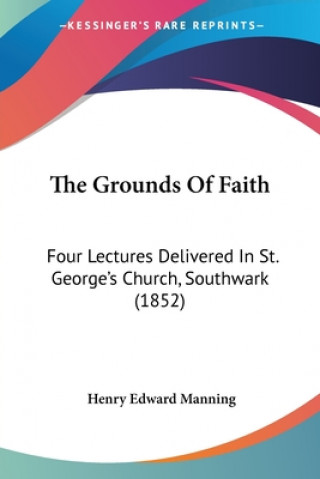 —KESSINGER'S RARE REPRINTS—

The Grounds Of Faith

Four Lectures Delivered In St. George's Church, Southwark (1852)

Henry Edward Manning